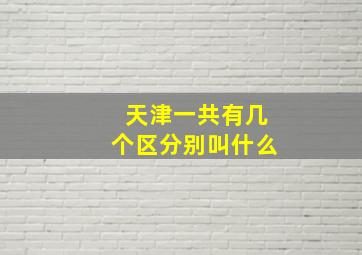 天津一共有几个区分别叫什么